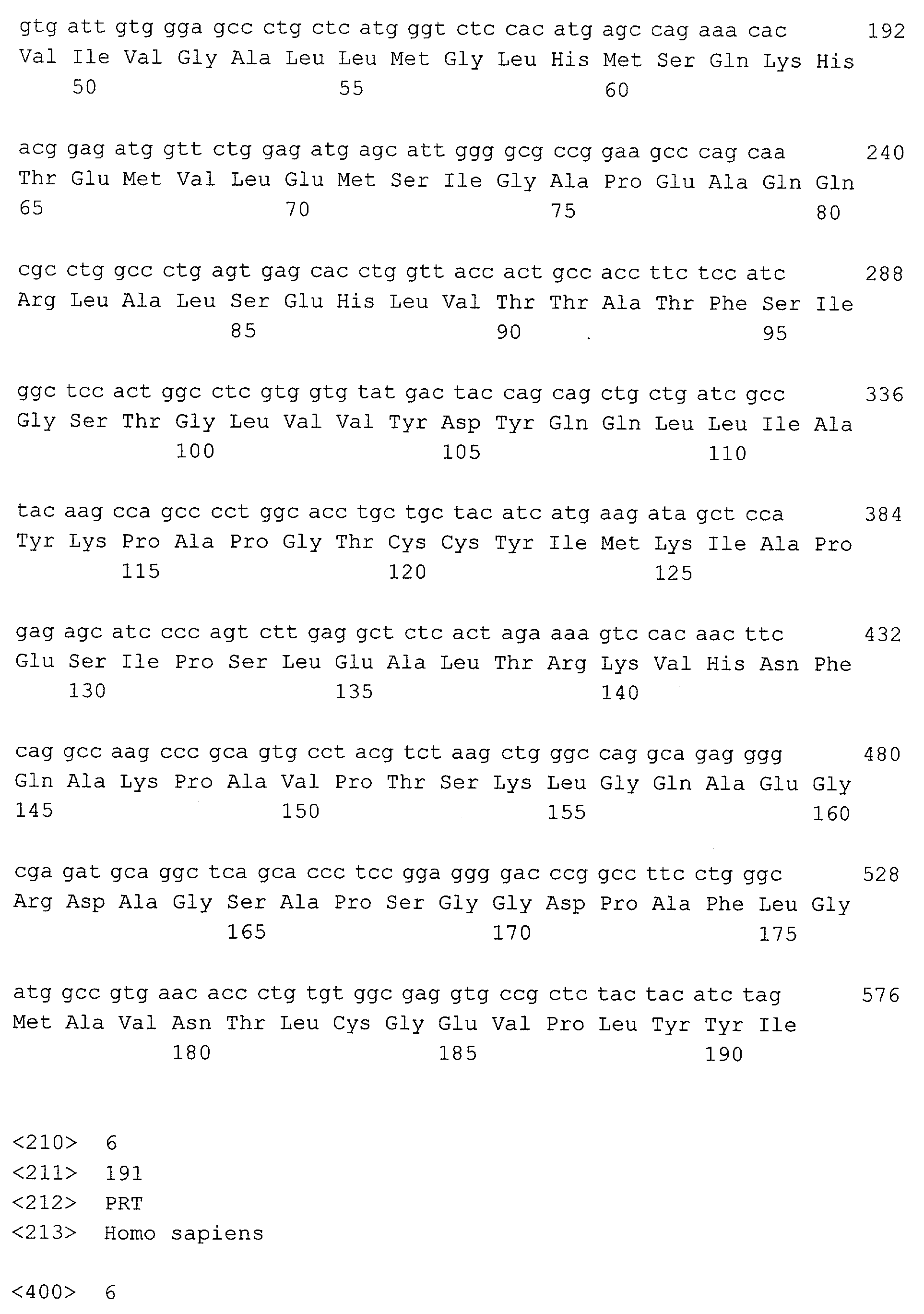 gtg att gtg gga gcc ctg ctc atg ggt ctc cac atg agc cag aaa cac 192
Val Ile Val Gly Ala Leu Leu Met Gly Leu His Met Ser Gln Lys His
50 55 60

acg gag atg gtt ctg gag atg agc att ggg gcg ccg gaa gcc cag caa 240
Thr Glu Met Val Leu Glu Met Ser Ile Gly Ala Pro Glu Ala Gln Gln
65 70 75 80

cgc ctg gcc ctg agt gag cac ctg gtt acc act gcc acc ttc tcc atc 288
Arg Leu Ala Leu Ser Glu His Leu Val Thr Thr Ala Thr Phe Ser Ile
85 90 95

ggc tcc act ggc ctc gtg gtg tat gac tac cag cag ctg ctg atc gcc 336
Gly Ser Thr Gly Leu Val Val Tyr Asp Tyr Gln Gln Leu Leu Ile Ala
100 105 110

tac aag cca gcc cct ggc acc tgc tgc tac atc atg aag ata gct cca 384
Tyr Lys Pro Ala Pro Gly Thr Cys Cys Tyr Ile Met Lys Ile Ala Pro
115 120 125

gag agc atc ccc agt ctt gag gct ctc act aga aaa gtc cac aac ttc 432
Glu Ser Ile Pro Ser Leu Glu Ala Leu Thr Arg Lys Val His Asn Phe
130 135 140

cag gcc aag ccc gca gtg cct acg tct aag ctg ggc cag gca gag ggg 480
Gln Ala Lys Pro Ala Val Pro Thr Ser Lys Leu Gly Gln Ala Glu Gly
145 150 155 160

cga gat gca ggc tca gca ccc tcc gga ggg gac ccg gcc ttc ctg ggc 528
Arg Asp Ala Gly Ser Ala Pro Ser Gly Gly Asp Pro Ala Phe Leu Gly
165 170 175

atg gcc gtg aac acc ctg tgt ggc gag gtg ccg ctc tac tac atc tag 576
Met Ala Val Asn Thr Leu Cys Gly Glu Val Pro Leu Tyr Tyr Ile
180 185 190

<210> 6
<211> 191
<212> PRT
<213> Homo sapiens

<400> 6